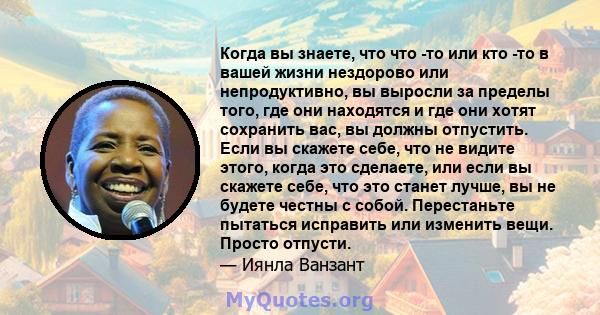 Когда вы знаете, что что -то или кто -то в вашей жизни нездорово или непродуктивно, вы выросли за пределы того, где они находятся и где они хотят сохранить вас, вы должны отпустить. Если вы скажете себе, что не видите этого, когда это сделаете, или если вы скажете себе, что это станет лучше, вы не будете честны с собой. Перестаньте пытаться исправить или изменить вещи. Просто отпусти.
— Иянла Ванзант

MyQuotes.org